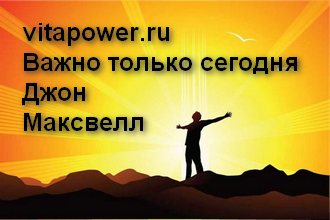 vitapower.ru
Важно только сегодня
Джон
Максвелл